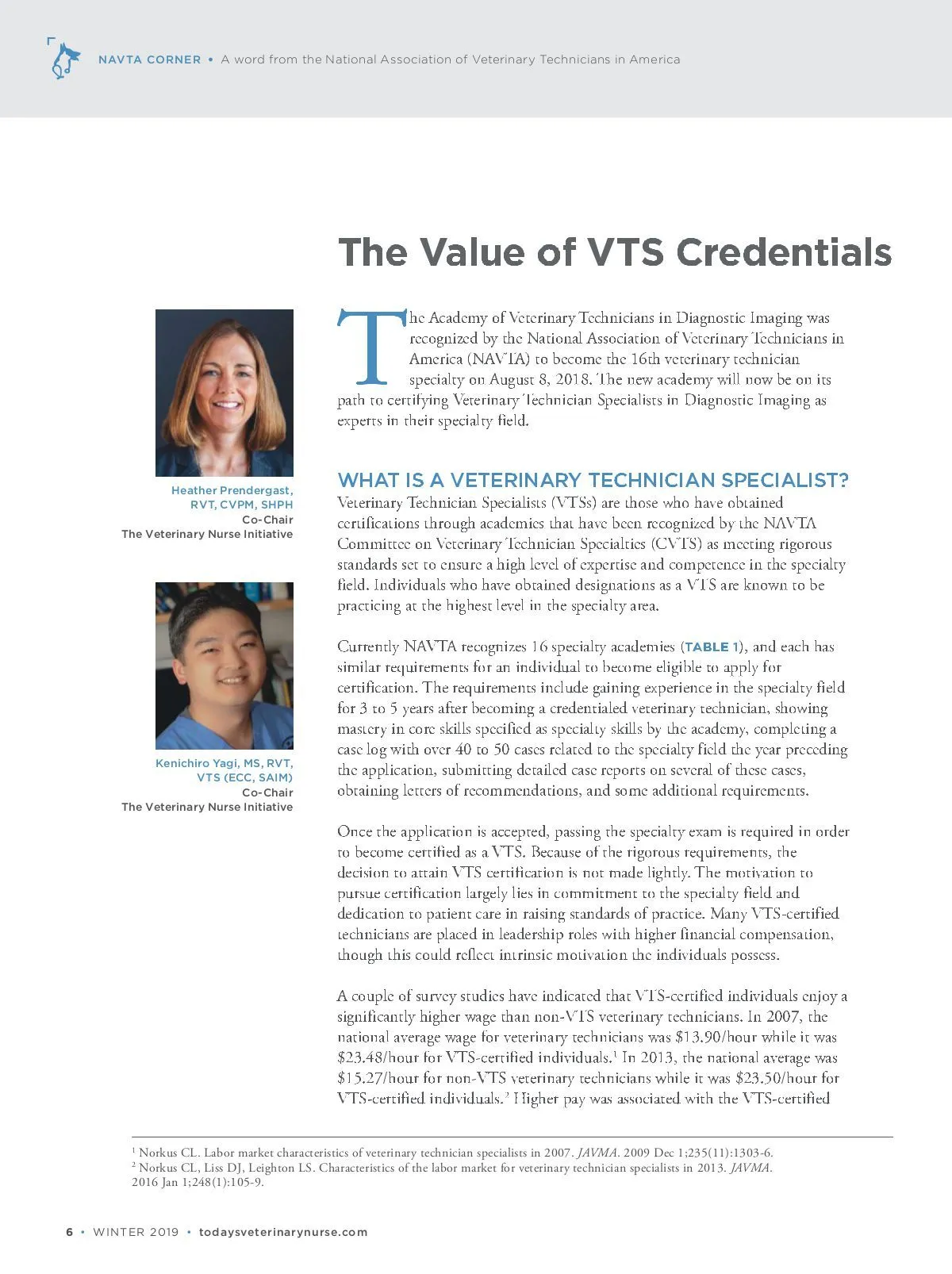 NAVTA CORNER • A word from the National Association of Veterinary Technicians in America

The Value of VTS Credentials

Heather Prendergast, RVT, CVPM, SHPH
Co-Chair
The Veterinary Nurse Initiative

Kenichiro Yagi, MS, RVT, VTS (ECC, SAIM)
Co-Chair
The Veterinary Nurse Initiative

The Academy of Veterinary Technicians in Diagnostic Imaging was recognized by the National Association of Veterinary Technicians in America (NAVTA) to become the 16th veterinary technician specialty on August 8, 2018. The new academy will now be on its path to certifying Veterinary Technician Specialists in Diagnostic Imaging as experts in their specialty field.

WHAT IS A VETERINARY TECHNICIAN SPECIALIST?

Veterinary Technician Specialists (VTSs) are those who have obtained certifications through academies that have been recognized by the NAVTA Committee on Veterinary Technician Specialties (CVTS) as meeting rigorous standards set to ensure a high level of expertise and competence in the specialty field. Individuals who have obtained designations as a VTS are known to be practicing at the highest level in the specialty area.

Currently NAVTA recognizes 16 specialty academies (TABLE 1), and each has similar requirements for an individual to become eligible to apply for certification. The requirements include gaining experience in the specialty field for 3 to 5 years after becoming a credentialed veterinary technician, showing mastery in core skills specified as specialty skills by the academy, completing a case log with over 40 to 50 cases related to the specialty field the year preceding the application, submitting detailed case reports on several of these cases, obtaining letters of recommendations, and some additional requirements.

Once the application is accepted, passing the specialty exam is required in order to become certified as a VTS. Because of the rigorous requirements, the decision to attain VTS certification is not made lightly. The motivation to pursue certification largely lies in commitment to the specialty field and dedication to patient care in raising standards of practice. Many VTS-certified technicians are placed in leadership roles with higher financial compensation, though this could reflect intrinsic motivation the individuals possess.

A couple of survey studies have indicated that VTS-certified individuals enjoy a significantly higher wage than non-VTS veterinary technicians. In 2007, the national average wage for veterinary technicians was \$13.90/hour while it was \$23.48/hour for VTS-certified individuals.$^1$ In 2013, the national average was \$15.27/hour for non-VTS veterinary technicians while it was \$23.50/hour for VTS-certified individuals.$^2$ Higher pay was associated with the VTS-certified

$^1$ Norkus CL. Labor market characteristics of veterinary technician specialists in 2007. JAVMA. 2009 Dec 1;235(11):1303-6.
$^2$ Norkus CL, Liss DJ, Leighton LS. Characteristics of the labor market for veterinary technician specialists in 2013. JAVMA. 2016 Jan 1;248(1):105-9.

6 • WINTER 2019 • todaysveterinarynurse.com